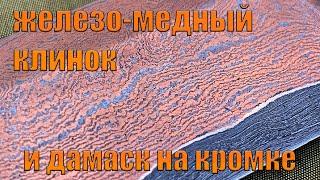 железо-медный клинок

и дамаск на кромке